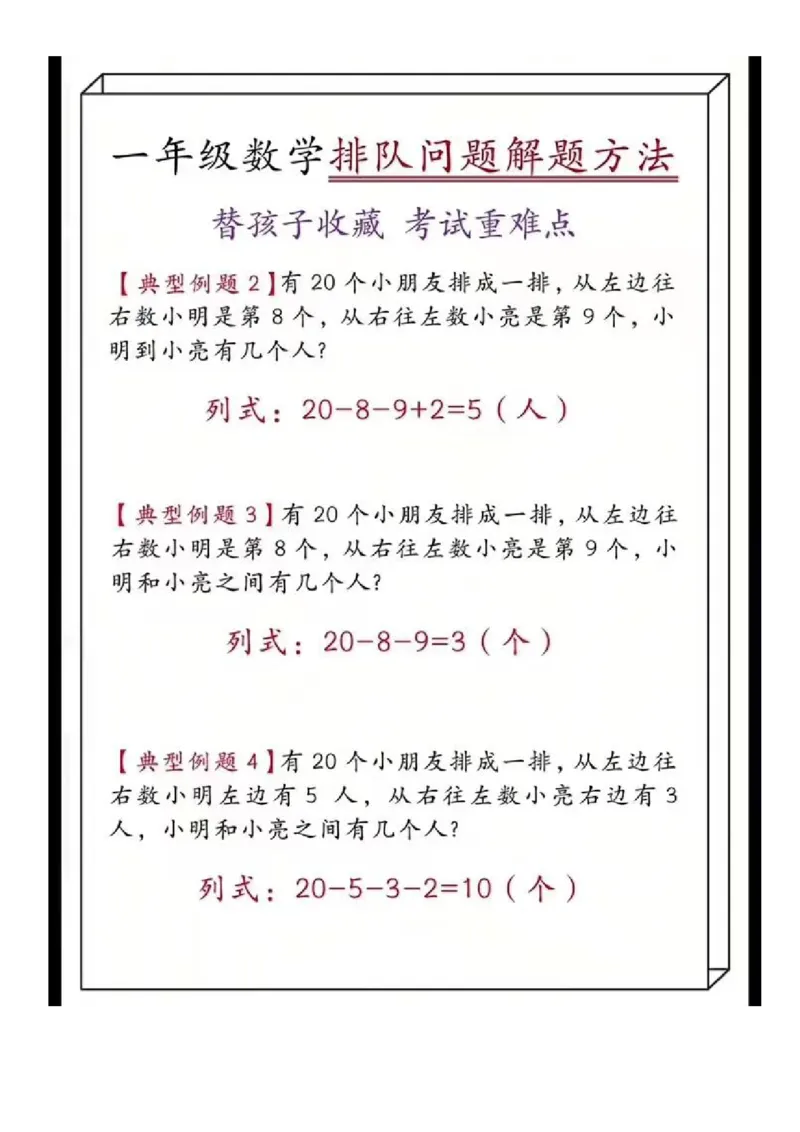 一年级数学排队问题解题方法

替孩子收藏 考试重难点

【典型例题 2】有 20 个小朋友排成一排，从左边往右数小明是第 8 个，从右往左数小亮是第 9 个，小明到小亮有几个人？

列式：$20-8-9+2=5$（人）

【典型例题 3】有 20 个小朋友排成一排，从左边往右数小明是第 8 个，从右往左数小亮是第 9 个，小明和小亮之间有几个人？

列式：$20-8-9=3$（个）

【典型例题 4】有 20 个小朋友排成一排，从左边往右数小明左边有 5 人，从右往左数小亮右边有 3 人，小明和小亮之间有几个人？

列式：$20-5-3-2=10$（个）